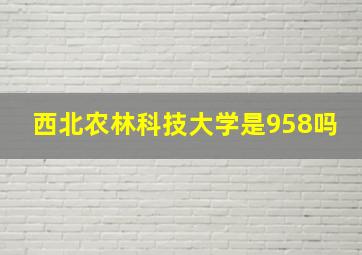 西北农林科技大学是958吗